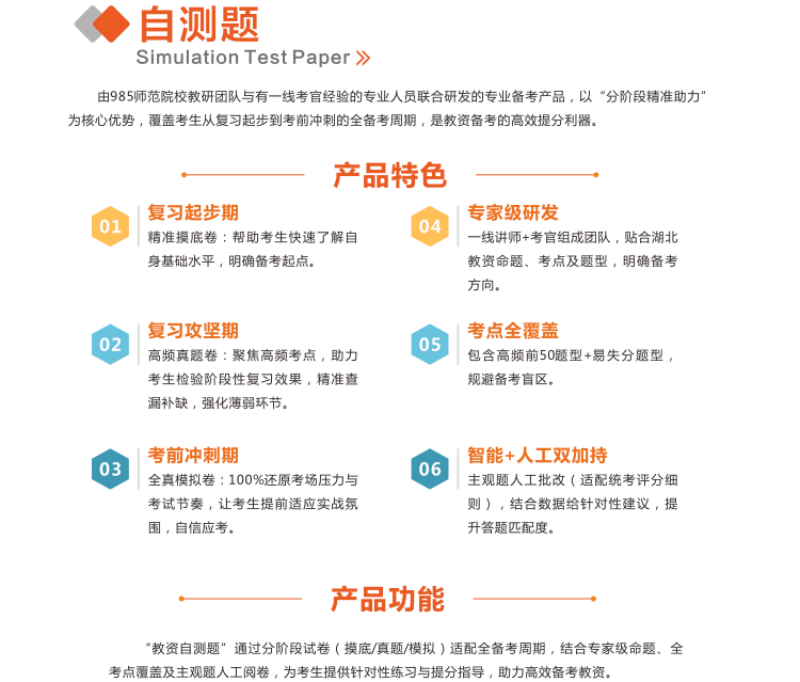 自测题
Simulation Test Paper »

由985师范院校教研团队与有一线考官经验的专业人员联合研发的专业备考产品，以“分阶段精准助力”为核心优势，覆盖考生从复习起步到考前冲刺的全备考周期，是教资备考的高效提分利器。

产品特色

01
复习起步期
精准摸底卷：帮助考生快速了解自身基础水平，明确备考起点。

02
复习攻坚期
高频真题卷：聚焦高频考点，助力考生检验阶段性复习效果，精准查漏补缺，强化薄弱环节。

03
考前冲刺期
全真模拟卷：100%还原考场压力与考试节奏，让考生提前适应实战氛围，自信应考。

04
专家级研发
一线讲师+考官组成团队，贴合湖北教资命题、考点及题型，明确备考方向。

05
考点全覆盖
包含高频前50题型+易失分题型，规避备考盲区。

06
智能+人工双加持
主观题人工批改（适配统考评分细则），结合数据给针对性建议，提升答题匹配度。

产品功能

“教资自测题”通过分阶段试卷（摸底/真题/模拟）适配全备考周期，结合专家级命题、全考点覆盖及主观题人工阅卷，为考生提供针对性练习与提分指导，助力高效备考教资。